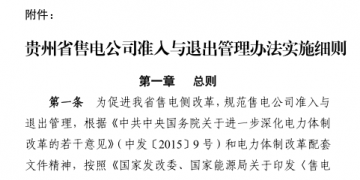 附件：

贵州省售电公司准入与退出管理办法实施细则

第一章　总则

第一条　为促进我省售电侧改革，规范售电公司准入与退出管理，根据《中共中央国务院关于进一步深化电力体制改革的若干意见》（中发〔2015〕9号）和电力体制改革配套文件精神，按照《国家发改委、国家能源局关于印发〈售电